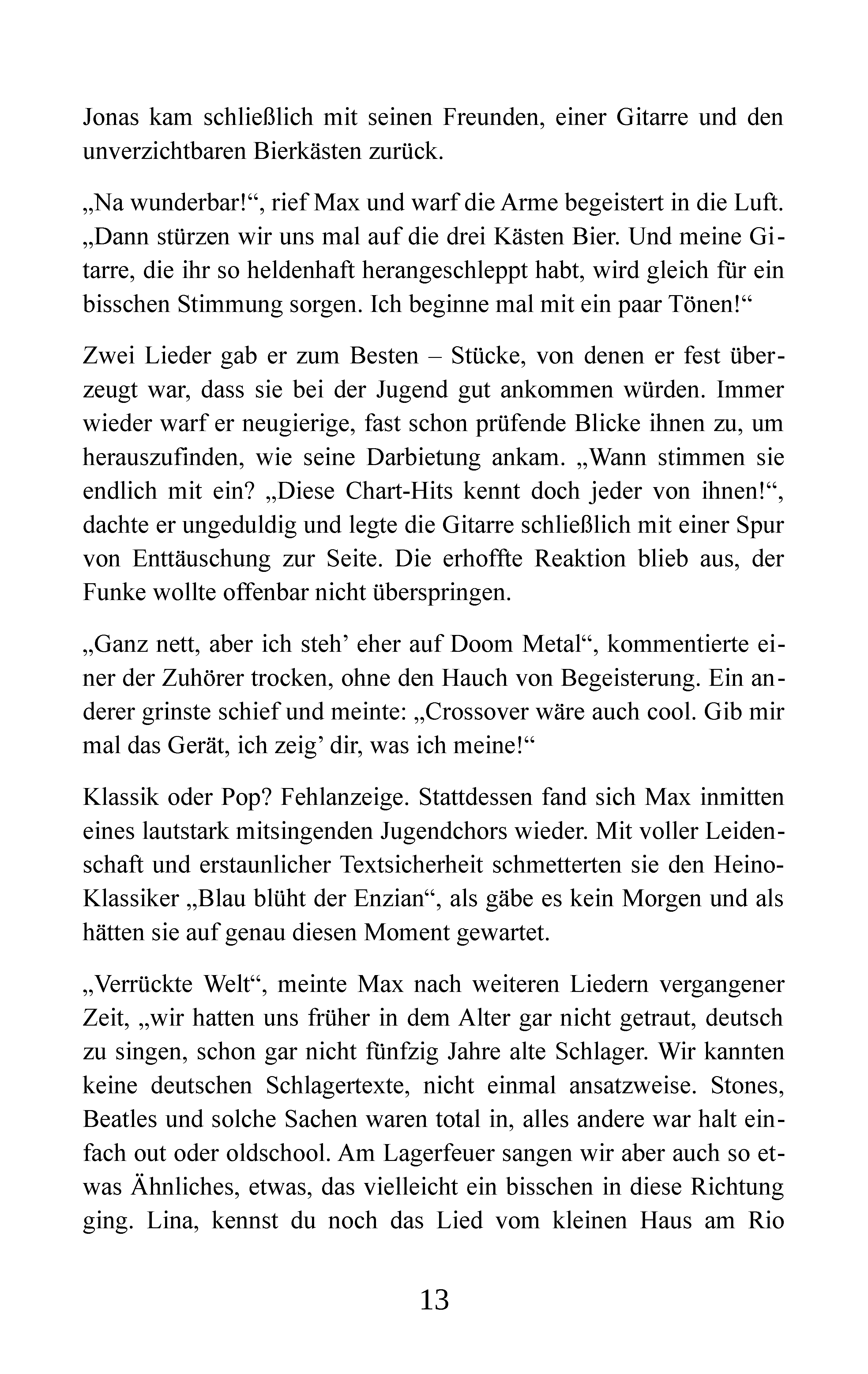 Jonas kam schließlich mit seinen Freunden, einer Gitarre und den unverzichtbaren Bierkästen zurück.

„Na wunderbar!“, rief Max und warf die Arme begeistert in die Luft. „Dann stürzen wir uns mal auf die drei Kästen Bier. Und meine Gitarre, die ihr so heldenhaft herangeschleppt habt, wird gleich für ein bisschen Stimmung sorgen. Ich beginne mal mit ein paar Tönen!“

Zwei Lieder gab er zum Besten – Stücke, von denen er fest überzeugt war, dass sie bei der Jugend gut ankommen würden. Immer wieder warf er neugierige, fast schon prüfende Blicke ihnen zu, um herauszufinden, wie seine Darbietung ankam. „Wann stimmen sie endlich mit ein? „Diese Chart-Hits kennt doch jeder von ihnen!“, dachte er ungeduldig und legte die Gitarre schließlich mit einer Spur von Enttäuschung zur Seite. Die erhoffte Reaktion blieb aus, der Funke wollte offenbar nicht überspringen.

„Ganz nett, aber ich steh' eher auf Doom Metal“, kommentierte einer der Zuhörer trocken, ohne den Hauch von Begeisterung. Ein anderer grinste schief und meinte: „Crossover wäre auch cool. Gib mir mal das Gerät, ich zeig' dir, was ich meine!“

Klassik oder Pop? Fehlanzeige. Stattdessen fand sich Max inmitten eines lautstark mitsingenden Jugendchors wieder. Mit voller Leidenschaft und erstaunlicher Textsicherheit schmetterten sie den Heino-Klassiker „Blau blüht der Enzian“, als gäbe es kein Morgen und als hätten sie auf genau diesen Moment gewartet.

„Verrückte Welt“, meinte Max nach weiteren Liedern vergangener Zeit, „wir hatten uns früher in dem Alter gar nicht getraut, deutsch zu singen, schon gar nicht fünfzig Jahre alte Schlager. Wir kannten keine deutschen Schlagertexte, nicht einmal ansatzweise. Stones, Beatles und solche Sachen waren total in, alles andere war halt einfach out oder oldschool. Am Lagerfeuer sangen wir aber auch so etwas Ähnliches, etwas, das vielleicht ein bisschen in diese Richtung ging. Lina, kennst du noch das Lied vom kleinen Haus am Rio

13